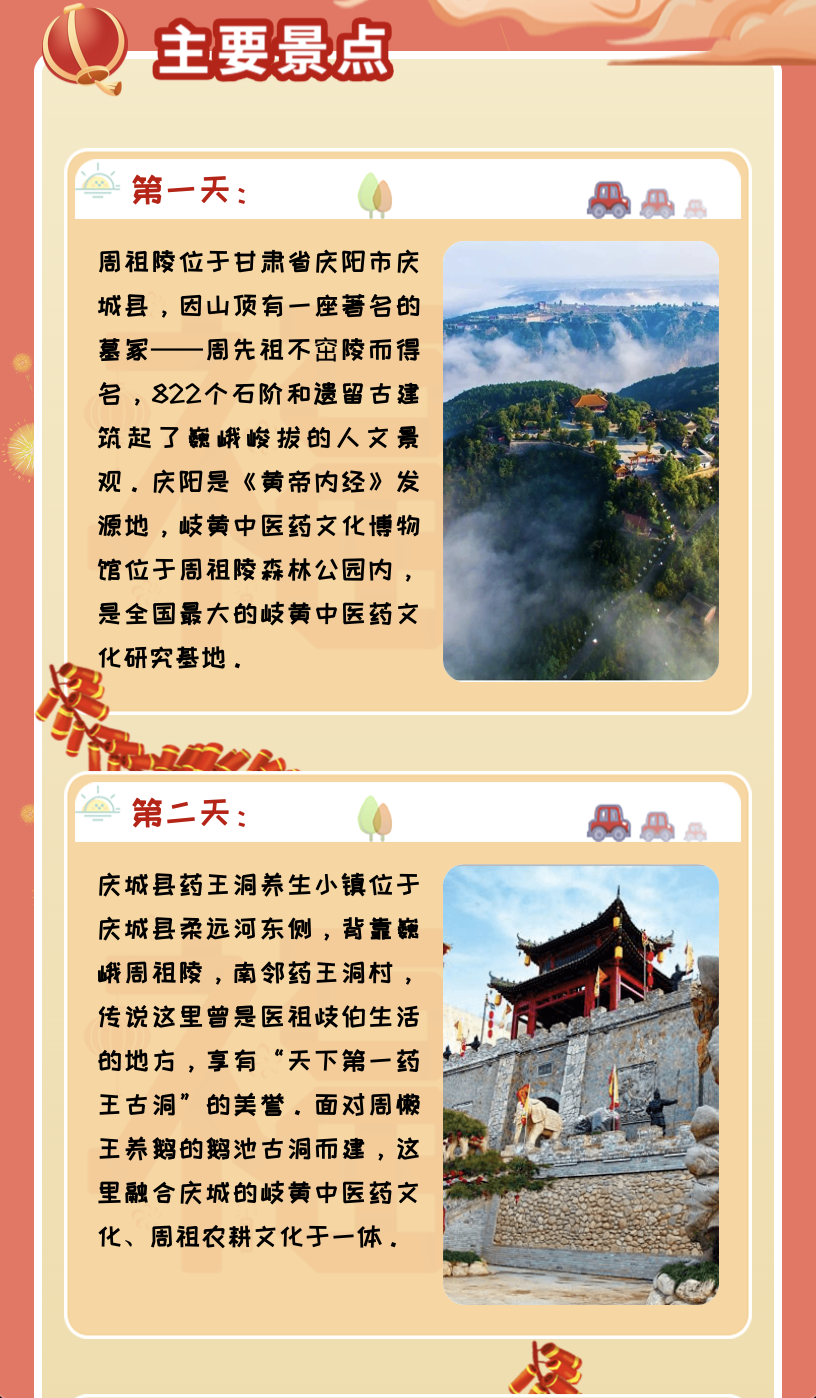 主要景点

第一天：

周祖陵位于甘肃省庆阳市庆城县，因山顶有一座著名的墓冢——周先祖不窋陵而得名，822个石阶和遗留古建筑起了巍峨峻拔的人文景观。庆阳是《黄帝内经》发源地，岐黄中医药文化博物馆位于周祖陵森林公园内，是全国最大的岐黄中医药文化研究基地。

第二天：

庆城县药王洞养生小镇位于庆城县柔远河东侧，背靠巍峨周祖陵，南邻药王洞村，传说这里曾是医祖岐伯生活的地方，享有“天下第一药王古洞”的美誉。面对周懒王养鹅的鹅池古洞而建，这里融合庆城的岐黄中医药文化、周祖农耕文化于一体。